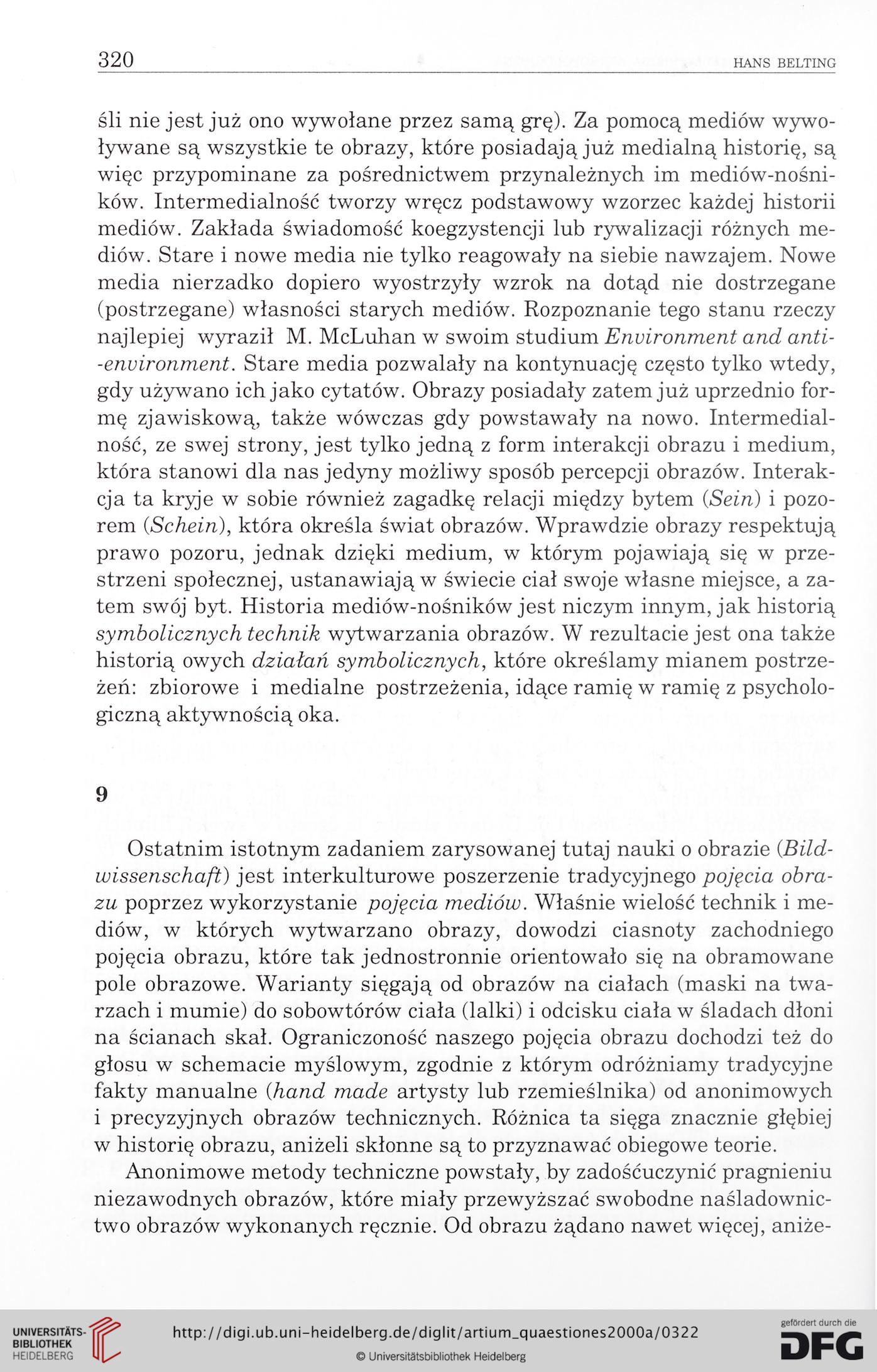 320 HANS BELTING

śli nie jest już ono wywołane przez samą grę). Za pomocą mediów wywoływane są wszystkie te obrazy, które posiadają już medialną historię, są więc przypominane za pośrednictwem przynależnych im mediów-nośników. Intermedialność tworzy wręcz podstawowy wzorzec każdej historii mediów. Zakłada świadomość koegzystencji lub rywalizacji różnych mediów. Stare i nowe media nie tylko reagowały na siebie nawzajem. Nowe media nierzadko dopiero wyostrzyły wzrok na dotąd nie dostrzegane (postrzegane) własności starych mediów. Rozpoznanie tego stanu rzeczy najlepiej wyraził M. McLuhan w swoim studium Environment and anti-environment. Stare media pozwalały na kontynuację często tylko wtedy, gdy używano ich jako cytatów. Obrazy posiadały zatem już uprzednio formę zjawiskową, także wówczas gdy powstawały na nowo. Intermedialność, ze swej strony, jest tylko jedną z form interakcji obrazu i medium, która stanowi dla nas jedyny możliwy sposób percepcji obrazów. Interakcja ta kryje w sobie również zagadkę relacji między bytem (Sein) i pozorem (Schein), która określa świat obrazów. Wprawdzie obrazy respektują prawo pozoru, jednak dzięki medium, w którym pojawiają się w przestrzeni społecznej, ustanawiają w świecie ciał swoje własne miejsce, a zatem swój byt. Historia mediów-nośników jest niczym innym, jak historią symbolicznych technik wytwarzania obrazów. W rezultacie jest ona także historią owych działań symbolicznych, które określamy mianem postrzeżeń: zbiorowe i medialne postrzeżenia, idące ramię w ramię z psychologiczną aktywnością oka.

9

Ostatnim istotnym zadaniem zarysowanej tutaj nauki o obrazie (Bildwissenschaft) jest interkulturowe poszerzenie tradycyjnego pojęcia obrazu poprzez wykorzystanie pojęcia mediów. Właśnie wielość technik i mediów, w których wytwarzano obrazy, dowodzi ciasnoty zachodniego pojęcia obrazu, które tak jednostronnie orientowało się na obramowane pole obrazowe. Warianty sięgają od obrazów na ciałach (maski na twarzach i mumie) do sobowtórów ciała (lalki) i odcisku ciała w śladach dłoni na ścianach skał. Ograniczoność naszego pojęcia obrazu dochodzi też do głosu w schemacie myślowym, zgodnie z którym odróżniamy tradycyjne fakty manualne (hand made artysty lub rzemieślnika) od anonimowych i precyzyjnych obrazów technicznych. Różnica ta sięga znacznie głębiej w historię obrazu, aniżeli skłonne są to przyznawać obiegowe teorie.

Anonimowe metody techniczne powstały, by zadośćuczynić pragnieniu niezawodnych obrazów, które miały przewyższać swobodne naśladownictwo obrazów wykonanych ręcznie. Od obrazu żądano nawet więcej, aniże-

UNIVERSITÄTS-BIBLIOTHEK HEIDELBERG
http://digi.ub.uni-heidelberg.de/diglit/artium_quaestiones2000a/0322
© Universitätsbibliothek Heidelberg
gefördert durch die DFG